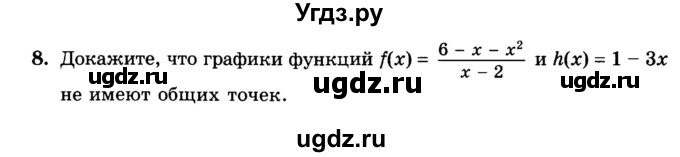 Угдз.ру

8. Докажите, что графики функций $f(x) = \frac{6 - x - x^2}{x - 2}$ и $h(x) = 1 - 3x$ не имеют общих точек.

ugdz.ru ugdz.ru ugdz.ru

ugdz.ru